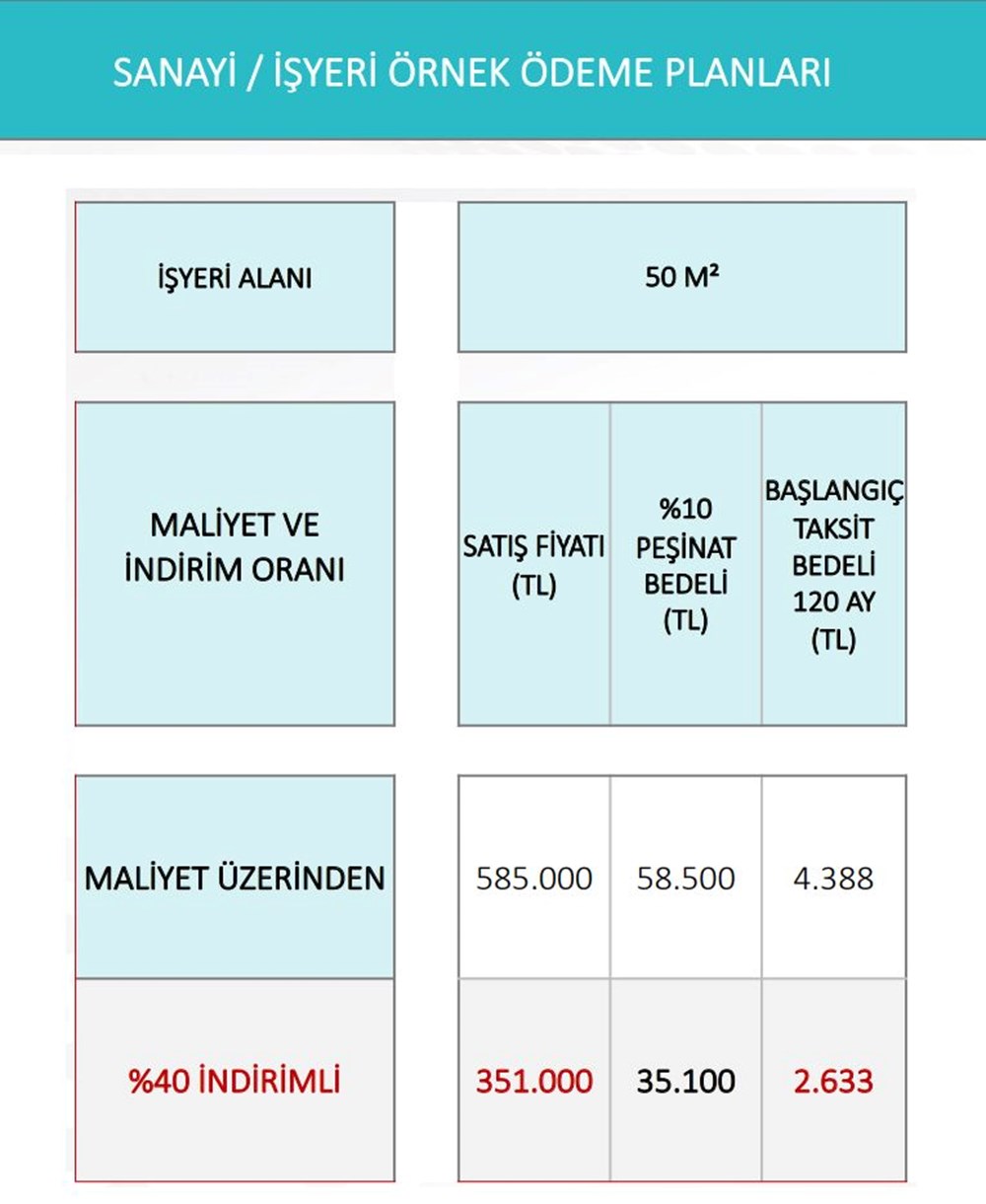 SANAYİ / İŞYERİ ÖRNEK ÖDEME PLANLARI

| İŞYERİ ALANI | 50 M² | | |
|---|---|---|---|
| MALİYET VE İNDİRİM ORANI | SATIŞ FİYATI (TL) | %10 PEŞİNAT BEDELİ (TL) | BAŞLANGIÇ TAKSİT BEDELİ 120 AY (TL) |
| MALİYET ÜZERİNDEN | 585.000 | 58.500 | 4.388 |
| %40 İNDİRİMLİ | 351.000 | 35.100 | 2.633 |